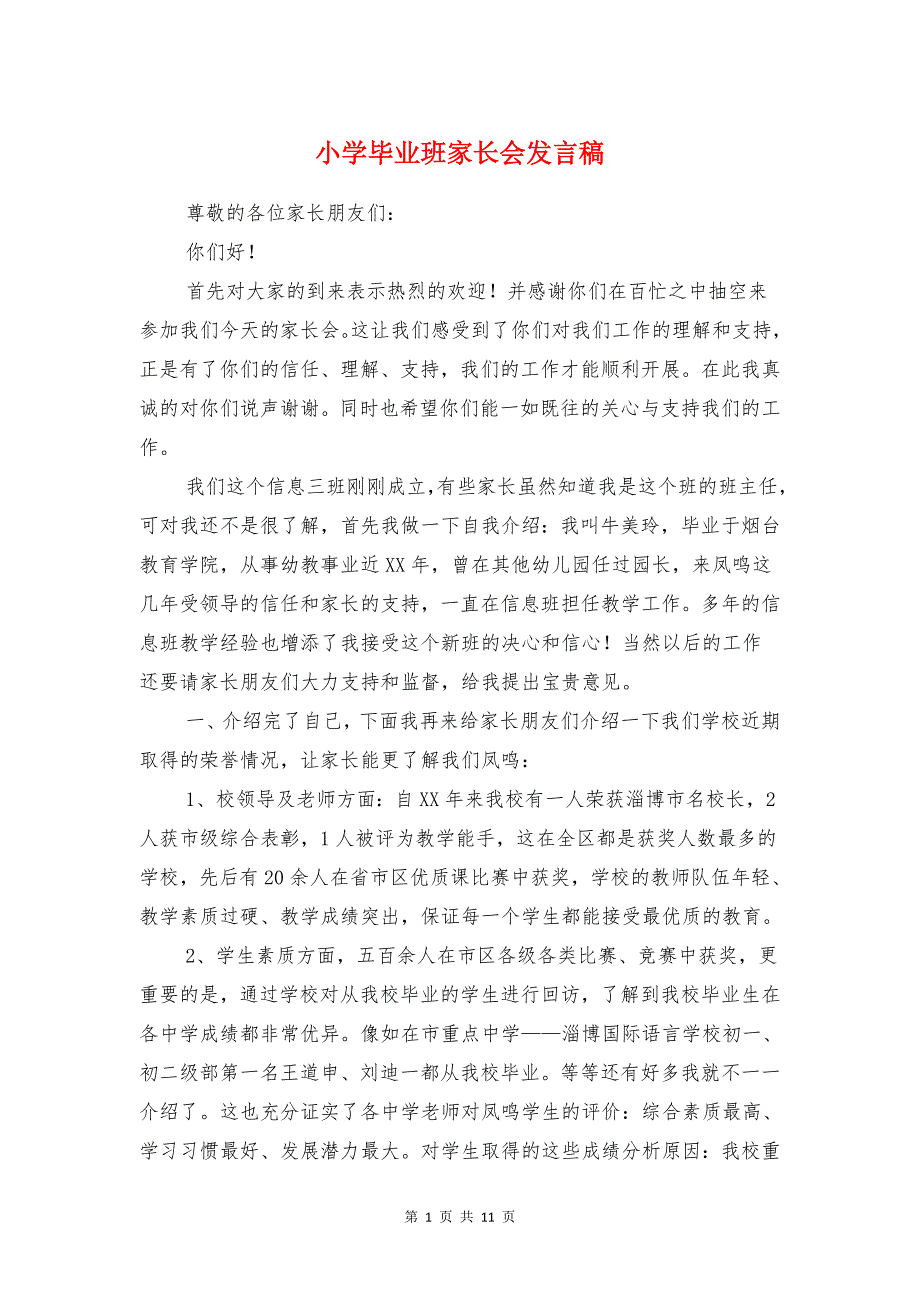 小学毕业班家长会发言稿

尊敬的各位家长朋友们：

你们好！

首先对大家的到来表示热烈的欢迎！并感谢你们在百忙之中抽空来参加我们今天的家长会。这让我们感受到了你们对我们工作的理解和支持，正是有了你们的信任、理解、支持，我们的工作才能顺利开展。在此我真诚的对你们说声谢谢。同时也希望你们能一如既往的关心与支持我们的工作。

我们这个信息三班刚刚成立,有些家长虽然知道我是这个班的班主任，可对我还不是很了解，首先我做一下自我介绍：我叫牛美玲，毕业于烟台教育学院，从事幼教事业近XX年，曾在其他幼儿园任过园长，来凤鸣这几年受领导的信任和家长的支持，一直在信息班担任教学工作。多年的信息班教学经验也增添了我接受这个新班的决心和信心！当然以后的工作还要请家长朋友们大力支持和监督，给我提出宝贵意见。

一、介绍完了自己，下面我再来给家长朋友们介绍一下我们学校近期取得的荣誉情况，让家长能更了解我们凤鸣：

1、校领导及老师方面：自XX年来我校有一人荣获淄博市名校长，2人获市级综合表彰，1人被评为教学能手，这在全区都是获奖人数最多的学校，先后有20余人在省市区优质课比赛中获奖，学校的教师队伍年轻、教学素质过硬、教学成绩突出，保证每一个学生都能接受最优质的教育。

2、学生素质方面，五百余人在市区各级各类比赛、竞赛中获奖，更重要的是，通过学校对从我校毕业的学生进行回访，了解到我校毕业生在各中学成绩都非常优异。像如在市重点中学——淄博国际语言学校初一、初二级部第一名王道申、刘迪一都从我校毕业。等等还有好多我就不一一介绍了。这也充分证实了各中学老师对凤鸣学生的评价：综合素质最高、学习习惯最好、发展潜力最大。对学生取得的这些成绩分析原因：我校重

第 1 页 共 11 页